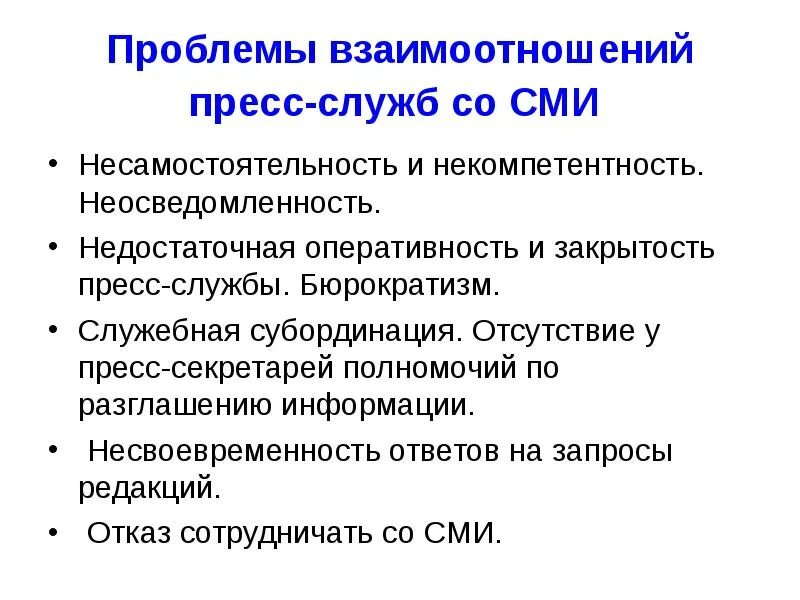 Проблемы взаимоотношений пресс-служб со СМИ

• Несамостоятельность и некомпетентность. Неосведомленность.
• Недостаточная оперативность и закрытость пресс-службы. Бюрократизм.
• Служебная субординация. Отсутствие у пресс-секретарей полномочий по разглашению информации.
• Несвоевременность ответов на запросы редакций.
• Отказ сотрудничать со СМИ.